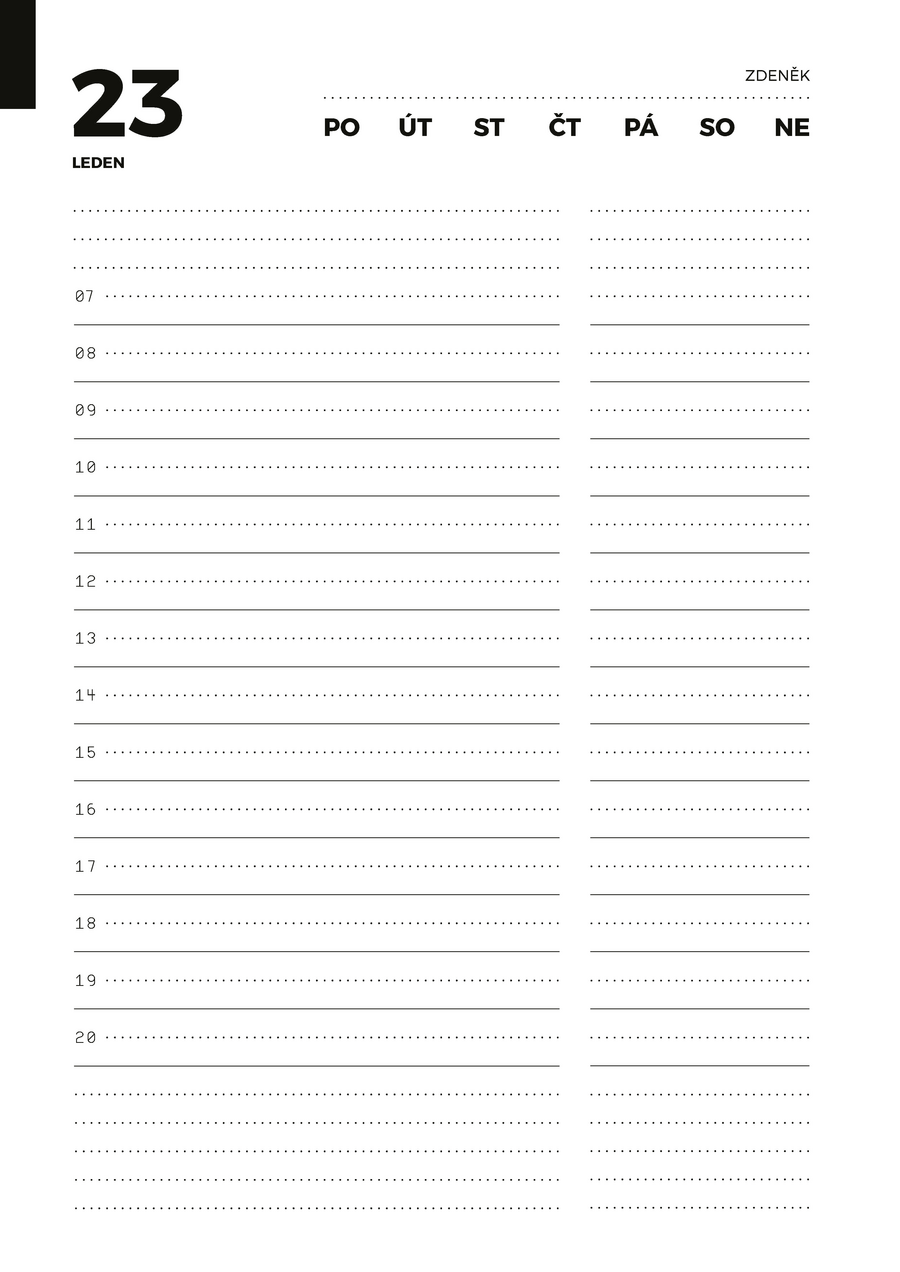 23
LEDEN

ZDENĚK

PO ÚT ST ČT PÁ SO NE

07

08

09

10

11

12

13

14

15

16

17

18

19

20